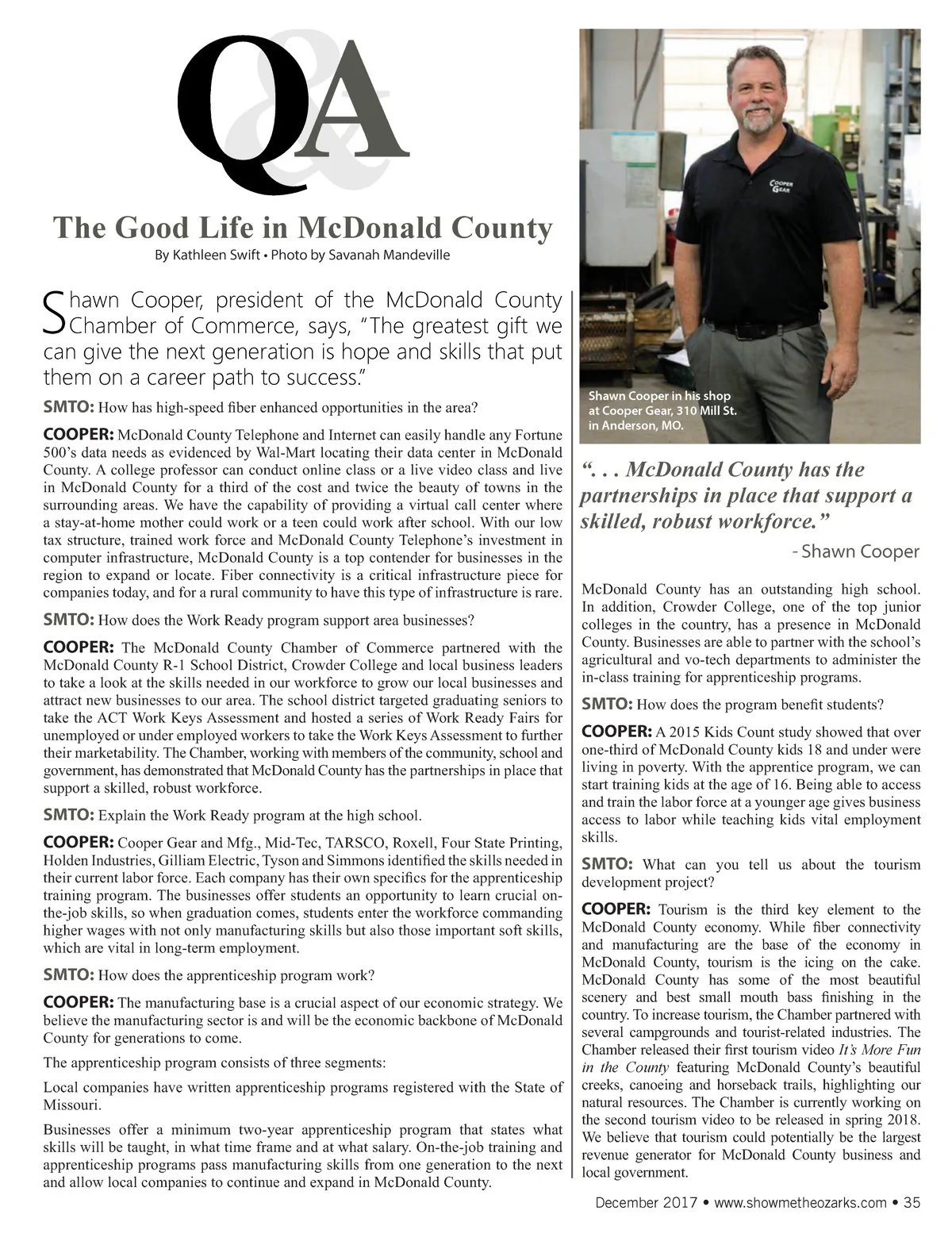 Q&A

The Good Life in McDonald County

By Kathleen Swift • Photo by Savanah Mandeville

Shawn Cooper, president of the McDonald County Chamber of Commerce, says, "The greatest gift we can give the next generation is hope and skills that put them on a career path to success."

SMTO: How has high-speed fiber enhanced opportunities in the area?

COOPER: McDonald County Telephone and Internet can easily handle any Fortune 500's data needs as evidenced by Wal-Mart locating their data center in McDonald County. A college professor can conduct online class or a live video class and live in McDonald County for a third of the cost and twice the beauty of towns in the surrounding areas. We have the capability of providing a virtual call center where a stay-at-home mother could work or a teen could work after school. With our low tax structure, trained work force and McDonald County Telephone's investment in computer infrastructure, McDonald County is a top contender for businesses in the region to expand or locate. Fiber connectivity is a critical infrastructure piece for companies today, and for a rural community to have this type of infrastructure is rare.

SMTO: How does the Work Ready program support area businesses?

COOPER: The McDonald County Chamber of Commerce partnered with the McDonald County R-1 School District, Crowder College and local business leaders to take a look at the skills needed in our workforce to grow our local businesses and attract new businesses to our area. The school district targeted graduating seniors to take the ACT Work Keys Assessment and hosted a series of Work Ready Fairs for unemployed or under employed workers to take the Work Keys Assessment to further their marketability. The Chamber, working with members of the community, school and government, has demonstrated that McDonald County has the partnerships in place that support a skilled, robust workforce.

SMTO: Explain the Work Ready program at the high school.

COOPER: Cooper Gear and Mfg., Mid-Tec, TARSCO, Roxell, Four State Printing, Holden Industries, Gilliam Electric, Tyson and Simmons identified the skills needed in their current labor force. Each company has their own specifics for the apprenticeship training program. The businesses offer students an opportunity to learn crucial on-the-job skills, so when graduation comes, students enter the workforce commanding higher wages with not only manufacturing skills but also those important soft skills, which are vital in long-term employment.

SMTO: How does the apprenticeship program work?

COOPER: The manufacturing base is a crucial aspect of our economic strategy. We believe the manufacturing sector is and will be the economic backbone of McDonald County for generations to come.

The apprenticeship program consists of three segments:

Local companies have written apprenticeship programs registered with the State of Missouri.

Businesses offer a minimum two-year apprenticeship program that states what skills will be taught, in what time frame and at what salary. On-the-job training and apprenticeship programs pass manufacturing skills from one generation to the next and allow local companies to continue and expand in McDonald County.

COOPER GEAR

Shawn Cooper in his shop at Cooper Gear, 310 Mill St. in Anderson, MO.

". . . McDonald County has the partnerships in place that support a skilled, robust workforce."

- Shawn Cooper

McDonald County has an outstanding high school. In addition, Crowder College, one of the top junior colleges in the country, has a presence in McDonald County. Businesses are able to partner with the school's agricultural and vo-tech departments to administer the in-class training for apprenticeship programs.

SMTO: How does the program benefit students?

COOPER: A 2015 Kids Count study showed that over one-third of McDonald County kids 18 and under were living in poverty. With the apprentice program, we can start training kids at the age of 16. Being able to access and train the labor force at a younger age gives business access to labor while teaching kids vital employment skills.

SMTO: What can you tell us about the tourism development project?

COOPER: Tourism is the third key element to the McDonald County economy. While fiber connectivity and manufacturing are the base of the economy in McDonald County, tourism is the icing on the cake. McDonald County has some of the most beautiful scenery and best small mouth bass finishing in the country. To increase tourism, the Chamber partnered with several campgrounds and tourist-related industries. The Chamber released their first tourism video It's More Fun in the County featuring McDonald County's beautiful creeks, canoeing and horseback trails, highlighting our natural resources. The Chamber is currently working on the second tourism video to be released in spring 2018. We believe that tourism could potentially be the largest revenue generator for McDonald County business and local government.

December 2017 • www.showmetheozarks.com • 35